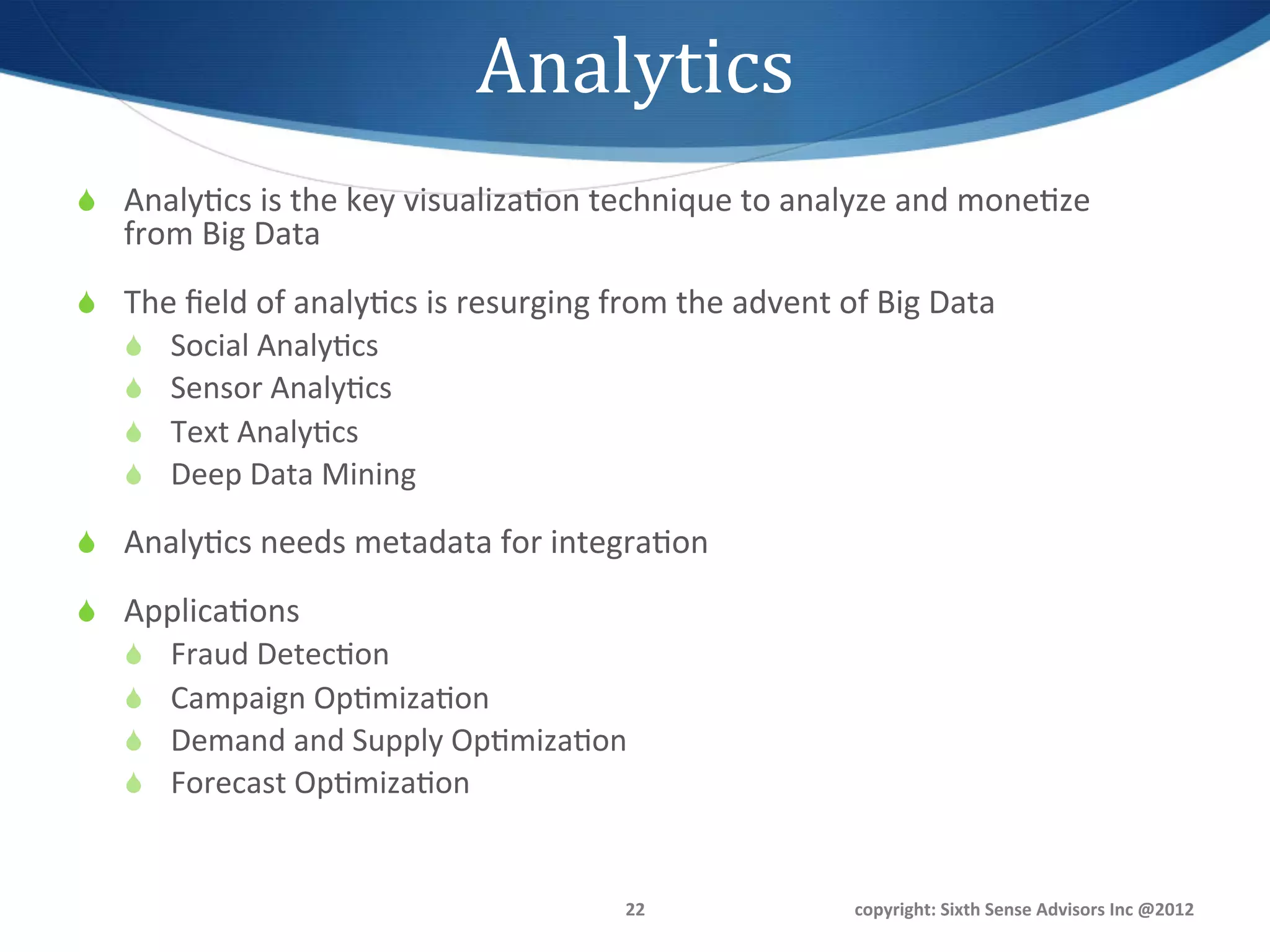 Analytics

Analytics is the key visualization technique to analyze and monetize from Big Data

The field of analytics is resurging from the advent of Big Data
Social Analytics
Sensor Analytics
Text Analytics
Deep Data Mining

Analytics needs metadata for integration

Applications
Fraud Detection
Campaign Optimization
Demand and Supply Optimization
Forecast Optimization

22

copyright: Sixth Sense Advisors Inc @2012